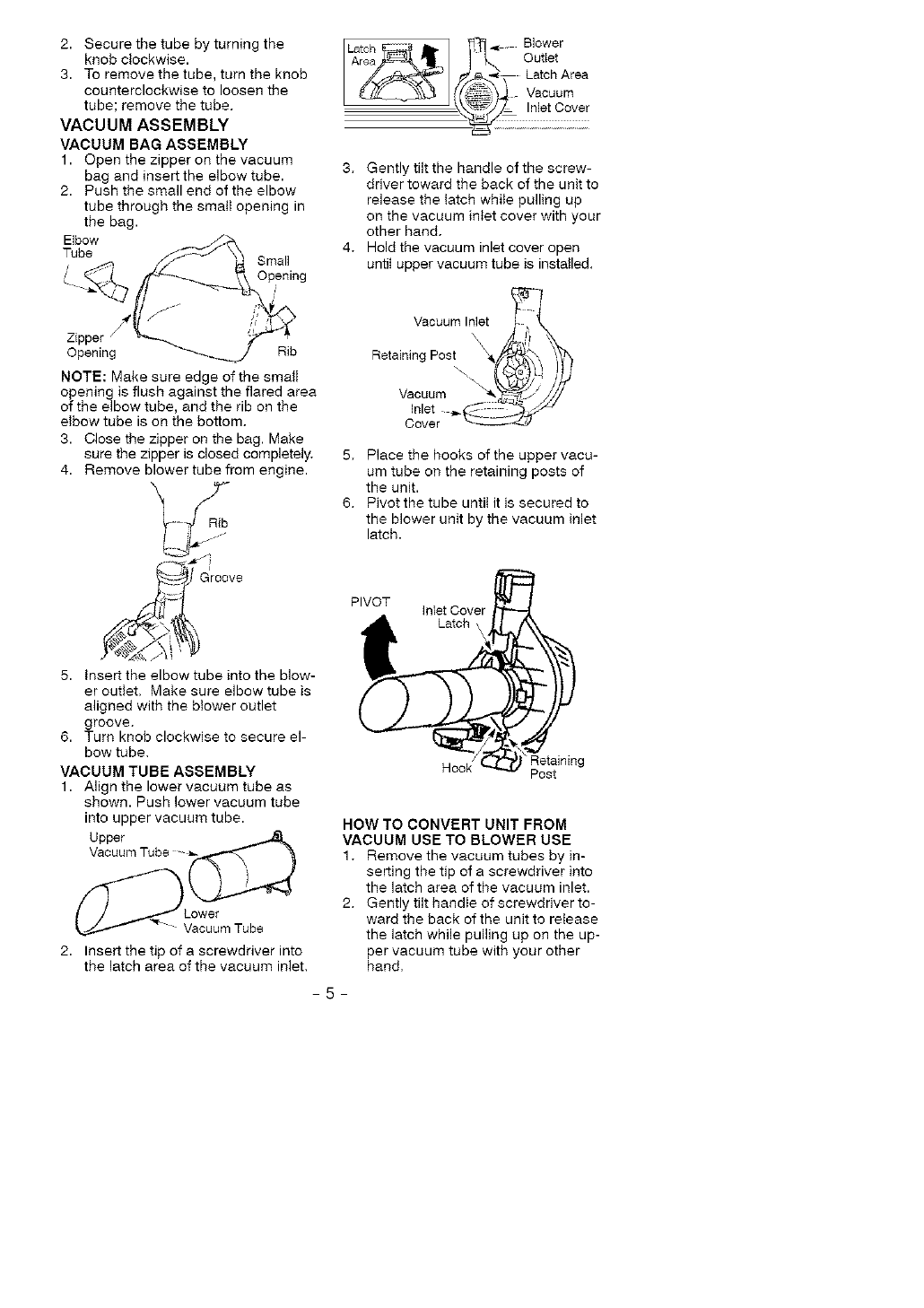 2. Secure the tube by turning the knob clockwise.
3. To remove the tube, turn the knob counterclockwise to loosen the tube; remove the tube.

VACUUM ASSEMBLY

VACUUM BAG ASSEMBLY
1. Open the zipper on the vacuum bag and insert the elbow tube.
2. Push the small end of the elbow tube through the small opening in the bag.

Elbow Tube
Small Opening
Zipper Opening
Rib

NOTE: Make sure edge of the small opening is flush against the flared area of the elbow tube, and the rib on the elbow tube is on the bottom.
3. Close the zipper on the bag. Make sure the zipper is closed completely.
4. Remove blower tube from engine.

Rib
Groove

5. Insert the elbow tube into the blower outlet. Make sure elbow tube is aligned with the blower outlet groove.
6. Turn knob clockwise to secure elbow tube.

VACUUM TUBE ASSEMBLY
1. Align the lower vacuum tube as shown. Push lower vacuum tube into upper vacuum tube.

Upper Vacuum Tube
Lower Vacuum Tube

2. Insert the tip of a screwdriver into the latch area of the vacuum inlet.

Latch Area
Blower Outlet
Latch Area
Vacuum Inlet Cover

3. Gently tilt the handle of the screwdriver toward the back of the unit to release the latch while pulling up on the vacuum inlet cover with your other hand.
4. Hold the vacuum inlet cover open until upper vacuum tube is installed.

Vacuum Inlet
Retaining Post
Vacuum Inlet Cover

5. Place the hooks of the upper vacuum tube on the retaining posts of the unit.
6. Pivot the tube until it is secured to the blower unit by the vacuum inlet latch.

PIVOT
Inlet Cover Latch
Hook
Retaining Post

HOW TO CONVERT UNIT FROM VACUUM USE TO BLOWER USE
1. Remove the vacuum tubes by inserting the tip of a screwdriver into the latch area of the vacuum inlet.
2. Gently tilt handle of screwdriver toward the back of the unit to release the latch while pulling up on the upper vacuum tube with your other hand.

- 5 -